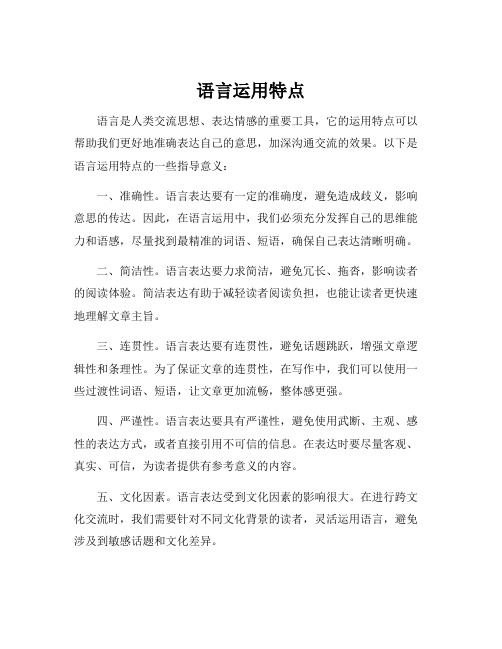 语言运用特点

语言是人类交流思想、表达情感的重要工具，它的运用特点可以帮助我们更好地准确表达自己的意思，加深沟通交流的效果。以下是语言运用特点的一些指导意义：

一、准确性。语言表达要有一定的准确度，避免造成歧义，影响意思的传达。因此，在语言运用中，我们必须充分发挥自己的思维能力和语感，尽量找到最精准的词语、短语，确保自己表达清晰明确。

二、简洁性。语言表达要力求简洁，避免冗长、拖沓，影响读者的阅读体验。简洁表达有助于减轻读者阅读负担，也能让读者更快速地理解文章主旨。

三、连贯性。语言表达要有连贯性，避免话题跳跃，增强文章逻辑性和条理性。为了保证文章的连贯性，在写作中，我们可以使用一些过渡性词语、短语，让文章更加流畅，整体感更强。

四、严谨性。语言表达要具有严谨性，避免使用武断、主观、感性的表达方式，或者直接引用不可信的信息。在表达时要尽量客观、真实、可信，为读者提供有参考意义的内容。

五、文化因素。语言表达受到文化因素的影响很大。在进行跨文化交流时，我们需要针对不同文化背景的读者，灵活运用语言，避免涉及到敏感话题和文化差异。